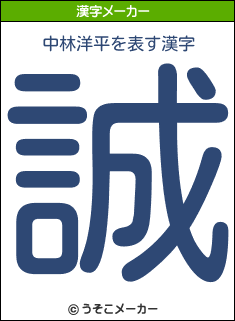 漢字メーカー

中林洋平を表す漢字

誠

© うそこメーカー